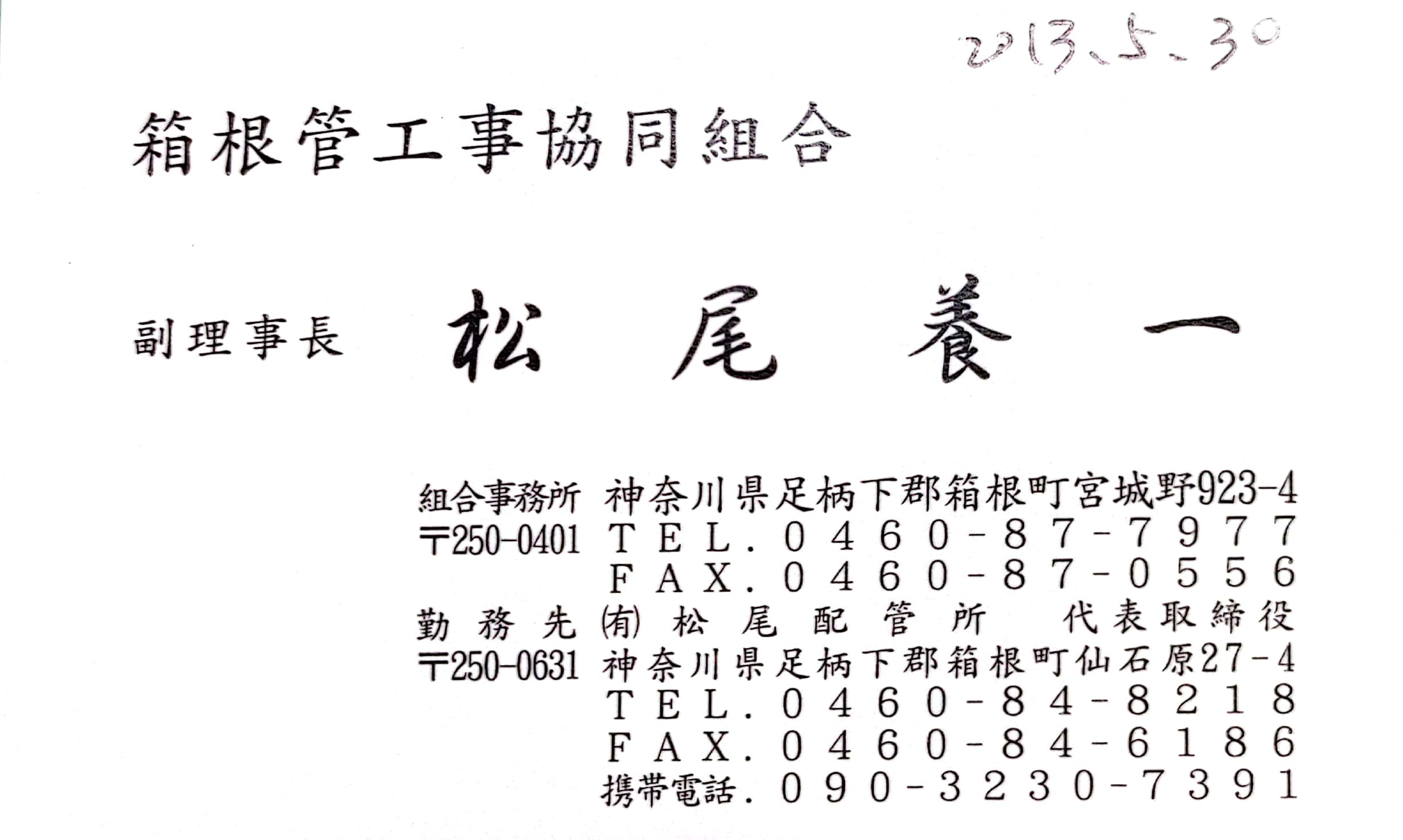 2013.5.30

箱根管工事協同組合

副理事長 松尾養一

組合事務所 神奈川県足柄下郡箱根町宮城野923-4
〒250-0401 TEL.0460-87-7977
FAX.0460-87-0556
勤務先 (有)松尾配管所 代表取締役
〒250-0631 神奈川県足柄下郡箱根町仙石原27-4
TEL.0460-84-8218
FAX.0460-84-6186
携帯電話.090-3230-7391